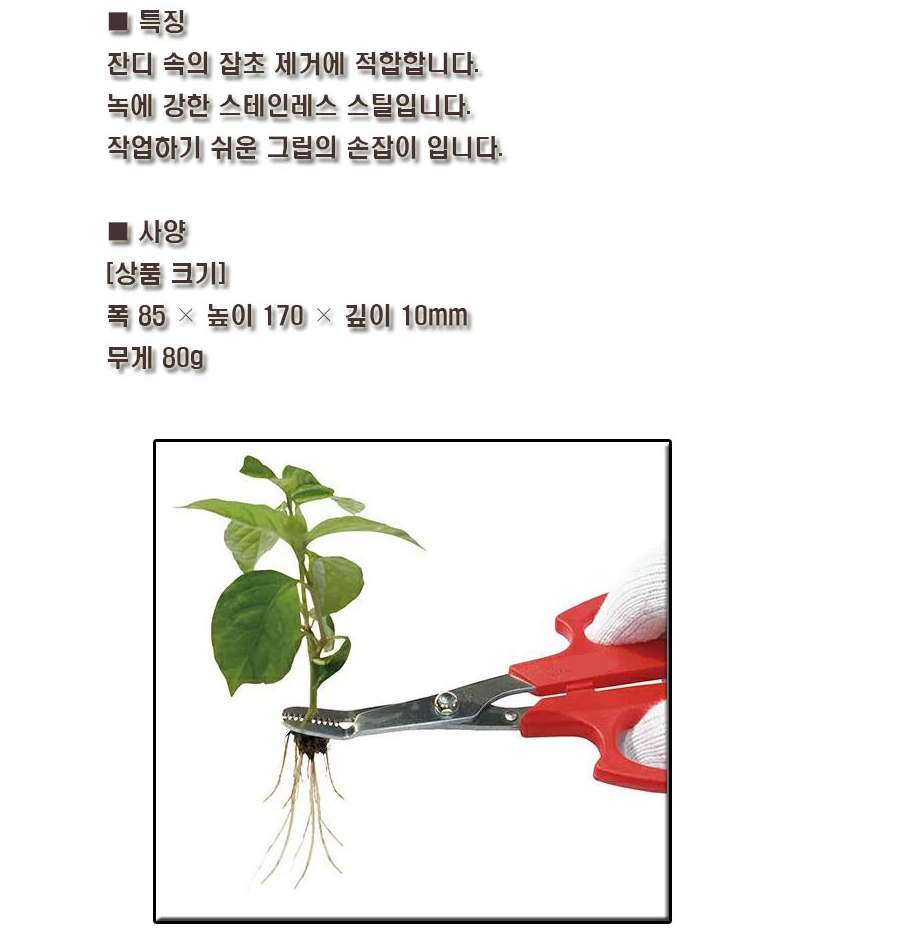 ■ 특징
잔디 속의 잡초 제거에 적합합니다.
녹에 강한 스테인레스 스틸입니다.
작업하기 쉬운 그립의 손잡이 입니다.

■ 사양
[상품 크기]
폭 85 × 높이 170 × 깊이 10mm
무게 80g